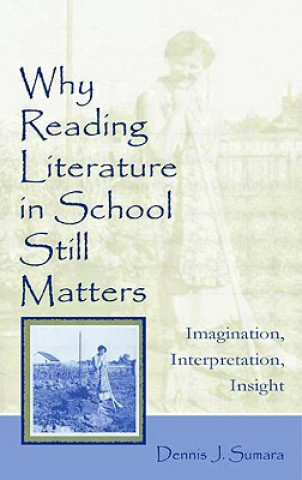 Why Reading Literature in School Still Matters

Imagination, Interpretation, Insight

Dennis J. Sumara